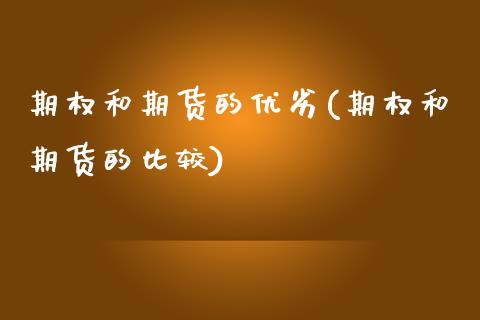 期权和期货的优劣(期权和期货的比较)